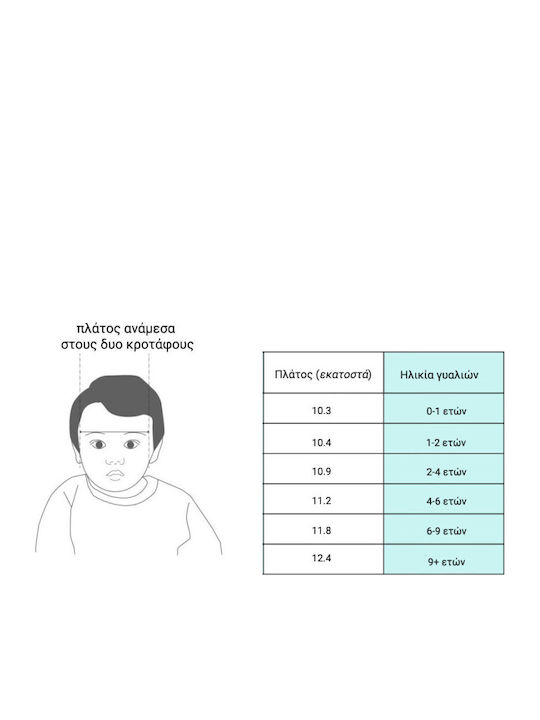 πλάτος ανάμεσα στους δυο κροτάφους

| Πλάτος (εκατοστά) | Ηλικία γυαλιών |
|---|---|
| 10.3 | 0-1 ετών |
| 10.4 | 1-2 ετών |
| 10.9 | 2-4 ετών |
| 11.2 | 4-6 ετών |
| 11.8 | 6-9 ετών |
| 12.4 | 9+ ετών |